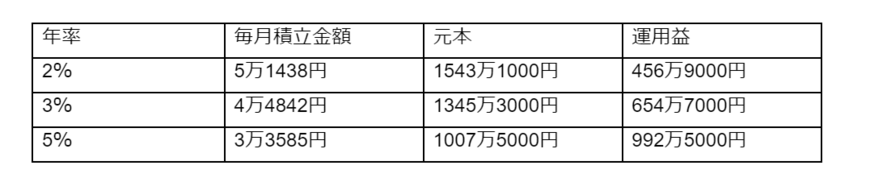 | 年率 | 毎月積立金額 | 元本 | 運用益 |
|---|---|---|---|
| 2% | 5万1438円 | 1543万1000円 | 456万9000円 |
| 3% | 4万4842円 | 1345万3000円 | 654万7000円 |
| 5% | 3万3585円 | 1007万5000円 | 992万5000円 |